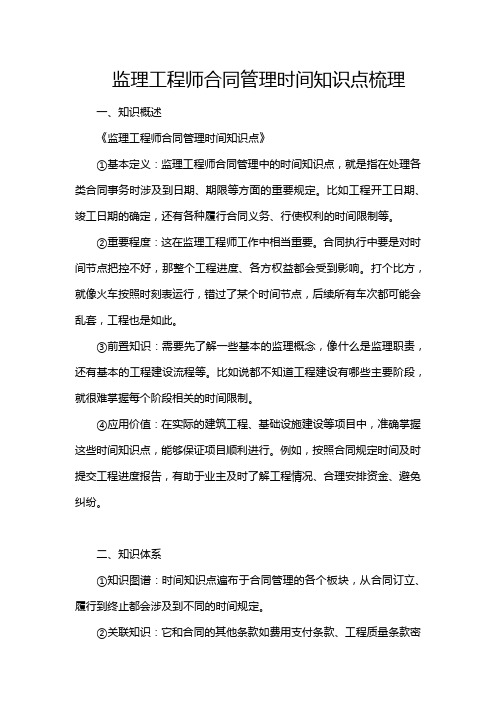 监理工程师合同管理时间知识点梳理

一、知识概述

《监理工程师合同管理时间知识点》

①基本定义：监理工程师合同管理中的时间知识点，就是指在处理各类合同事务时涉及到日期、期限等方面的重要规定。比如工程开工日期、竣工日期的确定，还有各种履行合同义务、行使权利的时间限制等。

②重要程度：这在监理工程师工作中相当重要。合同执行中要是对时间节点把控不好，那整个工程进度、各方权益都会受到影响。打个比方，就像火车按照时刻表运行，错过了某个时间节点，后续所有车次都可能会乱套，工程也是如此。

③前置知识：需要先了解一些基本的监理概念，像什么是监理职责，还有基本的工程建设流程等。比如说都不知道工程建设有哪些主要阶段，就很难掌握每个阶段相关的时间限制。

④应用价值：在实际的建筑工程、基础设施建设等项目中，准确掌握这些时间知识点，能够保证项目顺利进行。例如，按照合同规定时间及时提交工程进度报告，有助于业主及时了解工程情况、合理安排资金、避免纠纷。

二、知识体系

①知识图谱：时间知识点遍布于合同管理的各个板块，从合同订立、履行到终止都会涉及到不同的时间规定。

②关联知识：它和合同的其他条款如费用支付条款、工程质量条款密